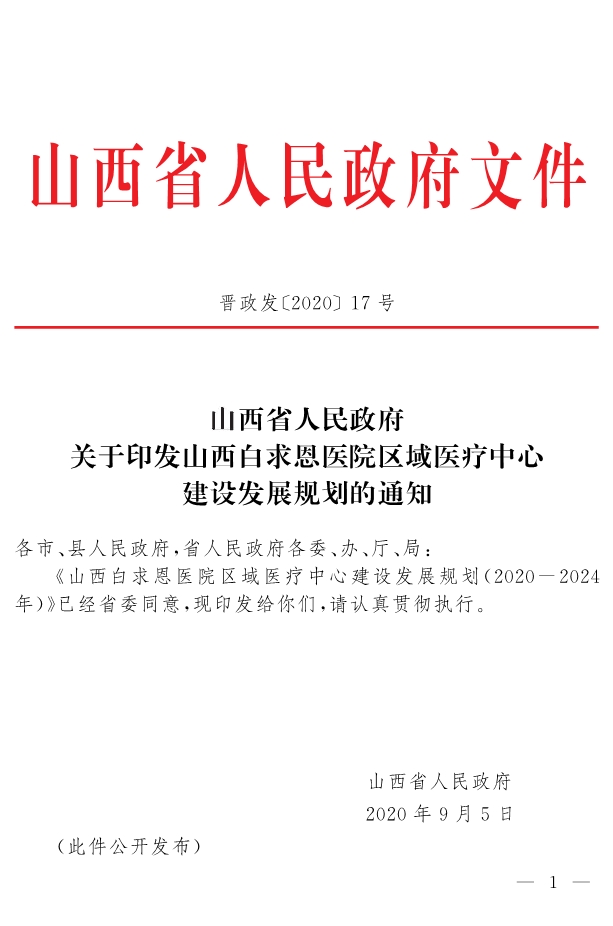 山西省人民政府文件

晋政发〔2020〕17号

山西省人民政府
关于印发山西白求恩医院区域医疗中心
建设发展规划的通知

各市、县人民政府，省人民政府各委、办、厅、局：

《山西白求恩医院区域医疗中心建设发展规划（2020—2024年）》已经省委同意，现印发给你们，请认真贯彻执行。

山西省人民政府
2020年9月5日

（此件公开发布）

— 1 —